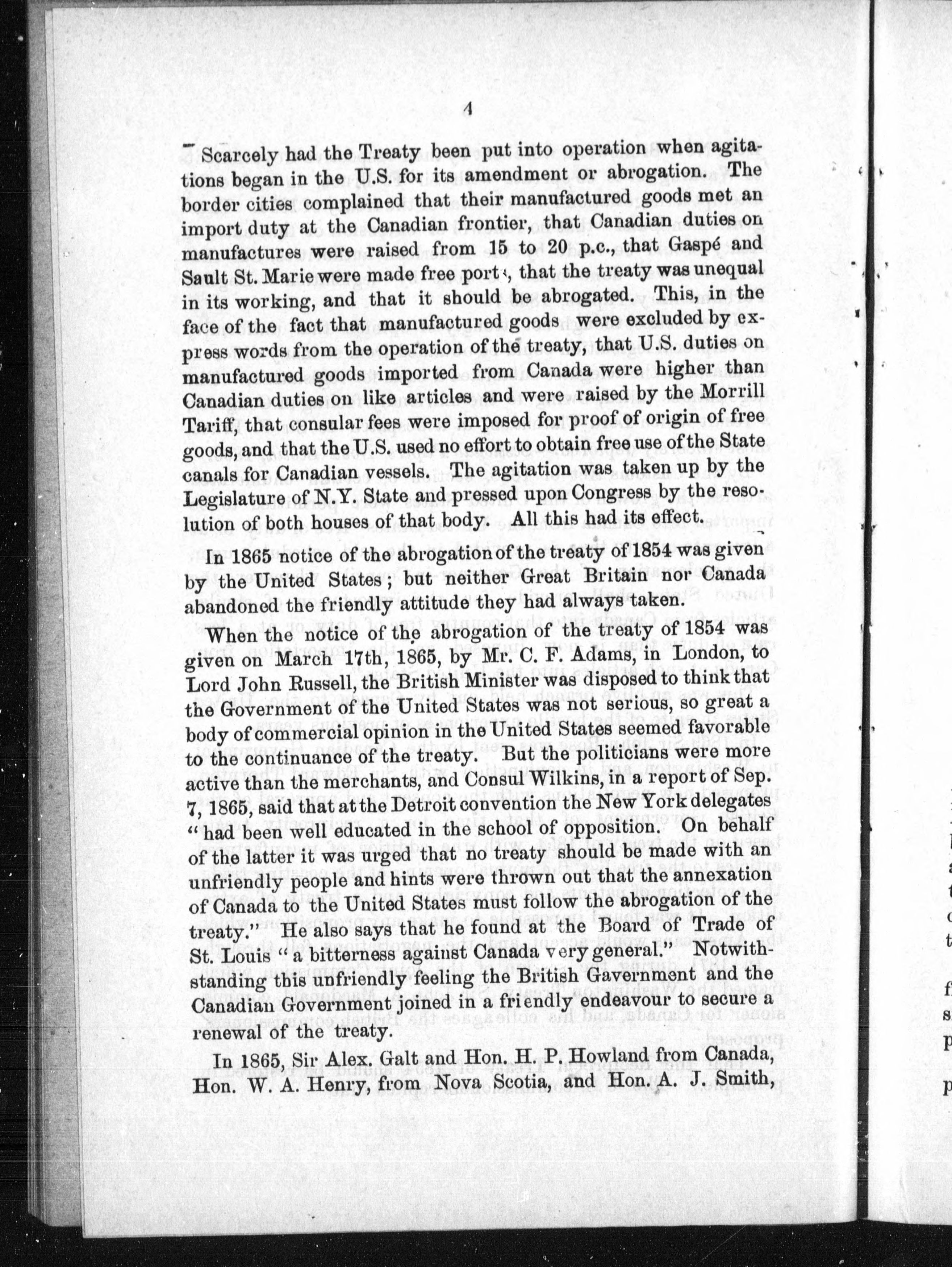 4

Scarcely had the Treaty been put into operation when agitations began in the U.S. for its amendment or abrogation. The border cities complained that their manufactured goods met an import duty at the Canadian frontier, that Canadian duties on manufactures were raised from 15 to 20 p.c., that Gaspé and Sault St. Marie were made free ports, that the treaty was unequal in its working, and that it should be abrogated. This, in the face of the fact that manufactured goods were excluded by express words from the operation of the treaty, that U.S. duties on manufactured goods imported from Canada were higher than Canadian duties on like articles and were raised by the Morrill Tariff, that consular fees were imposed for proof of origin of free goods, and that the U.S. used no effort to obtain free use of the State canals for Canadian vessels. The agitation was taken up by the Legislature of N.Y. State and pressed upon Congress by the resolution of both houses of that body. All this had its effect.

In 1865 notice of the abrogation of the treaty of 1854 was given by the United States; but neither Great Britain nor Canada abandoned the friendly attitude they had always taken.

When the notice of the abrogation of the treaty of 1854 was given on March 17th, 1865, by Mr. C. F. Adams, in London, to Lord John Russell, the British Minister was disposed to think that the Government of the United States was not serious, so great a body of commercial opinion in the United States seemed favorable to the continuance of the treaty. But the politicians were more active than the merchants, and Consul Wilkins, in a report of Sep. 7, 1865, said that at the Detroit convention the New York delegates "had been well educated in the school of opposition. On behalf of the latter it was urged that no treaty should be made with an unfriendly people and hints were thrown out that the annexation of Canada to the United States must follow the abrogation of the treaty." He also says that he found at the Board of Trade of St. Louis "a bitterness against Canada very general." Notwithstanding this unfriendly feeling the British Gavernment and the Canadian Government joined in a friendly endeavour to secure a renewal of the treaty.

In 1865, Sir Alex. Galt and Hon. H. P. Howland from Canada, Hon. W. A. Henry, from Nova Scotia, and Hon. A. J. Smith,